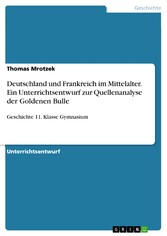 Geschichte

Thomas Mrotzek

Deutschland und Frankreich im Mittelalter. Ein Unterrichtsentwurf zur Quellenanalyse der Goldenen Bulle

Geschichte 11. Klasse Gymnasium

Unterrichtsentwurf

GRIN